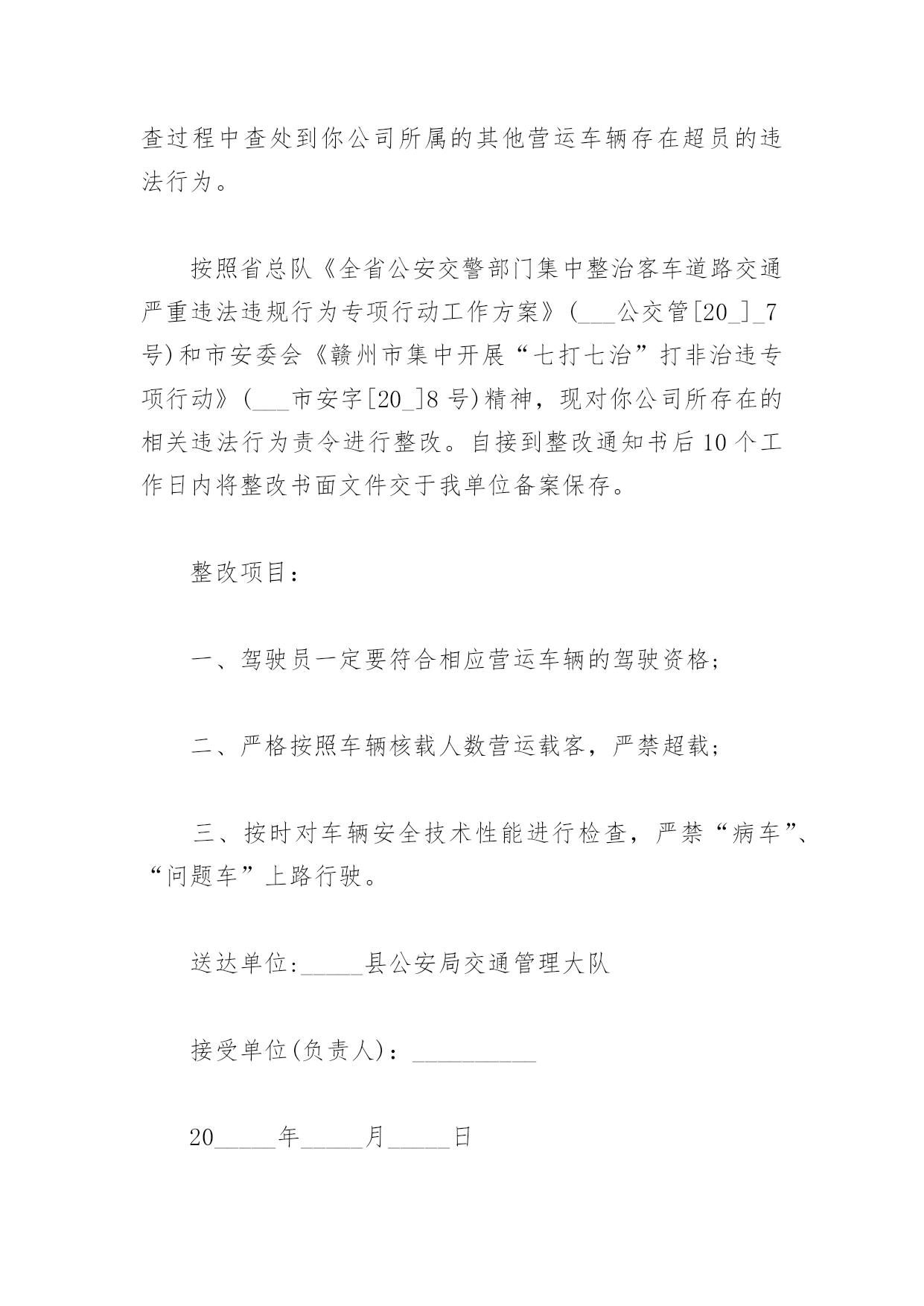 查过程中查处到你公司所属的其他营运车辆存在超员的违法行为。

按照省总队《全省公安交警部门集中整治客车道路交通严重违法违规行为专项行动工作方案》(___公交管[20_]_7号)和市安委会《赣州市集中开展“七打七治”打非治违专项行动》(___市安字[20_]8号)精神，现对你公司所存在的相关违法行为责令进行整改。自接到整改通知书后10个工作日内将整改书面文件交于我单位备案保存。

整改项目：

一、驾驶员一定要符合相应营运车辆的驾驶资格;

二、严格按照车辆核载人数营运载客，严禁超载;

三、按时对车辆安全技术性能进行检查，严禁“病车”、“问题车”上路行驶。

送达单位:_____县公安局交通管理大队

接受单位(负责人)：__________

20_____年_____月_____日